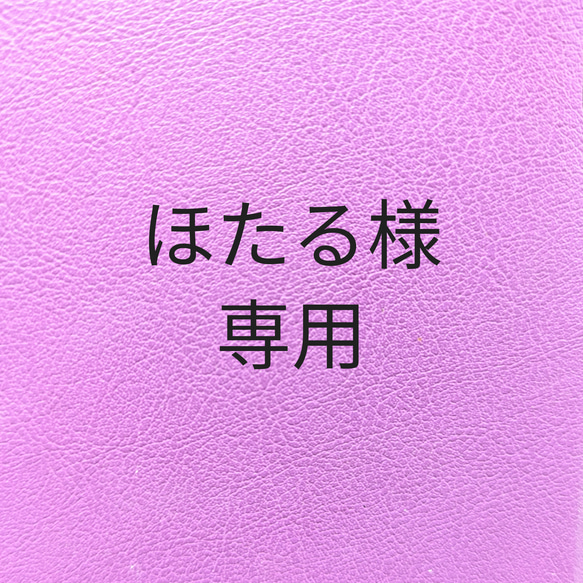 ほたる様
専用